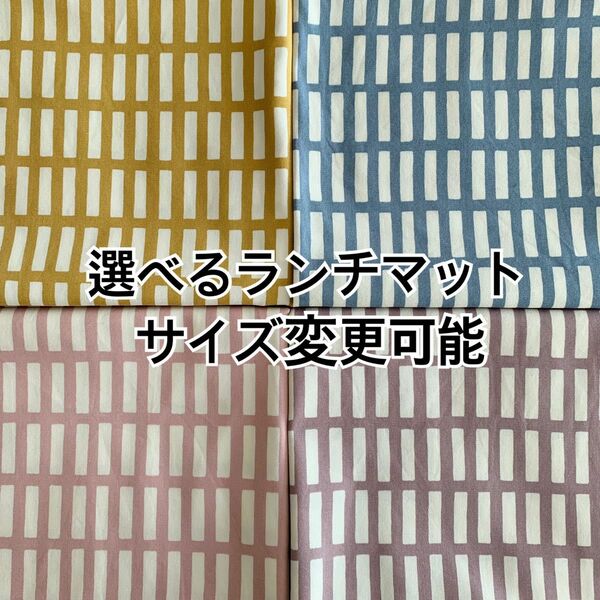 選べるランチマット
サイズ変更可能